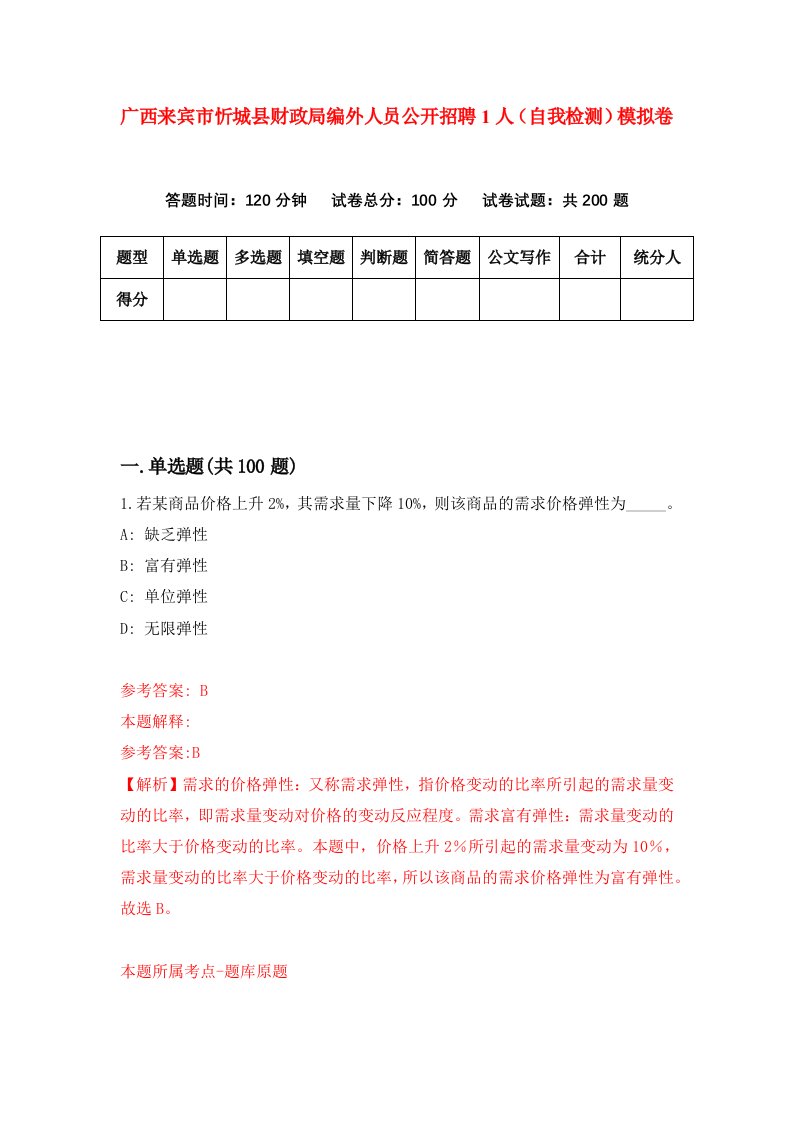 广西来宾市忻城县财政局编外人员公开招聘1人（自我检测）模拟卷

答题时间：120分钟　试卷总分：100分　试卷试题：共200题

| 题型 | 单选题 | 多选题 | 填空题 | 判断题 | 简答题 | 公文写作 | 合计 | 统分人 |
|---|---|---|---|---|---|---|---|---|
| 得分 | | | | | | | | |

一.单选题(共100题)

1.若某商品价格上升2%，其需求量下降10%，则该商品的需求价格弹性为_____。

A: 缺乏弹性

B: 富有弹性

C: 单位弹性

D: 无限弹性

参考答案: B

本题解释:

参考答案:B

【解析】需求的价格弹性：又称需求弹性，指价格变动的比率所引起的需求量变动的比率，即需求量变动对价格的变动反应程度。需求富有弹性：需求量变动的比率大于价格变动的比率。本题中，价格上升2%所引起的需求量变动为10%，需求量变动的比率大于价格变动的比率，所以该商品的需求价格弹性为富有弹性。故选B。

本题所属考点-题库原题